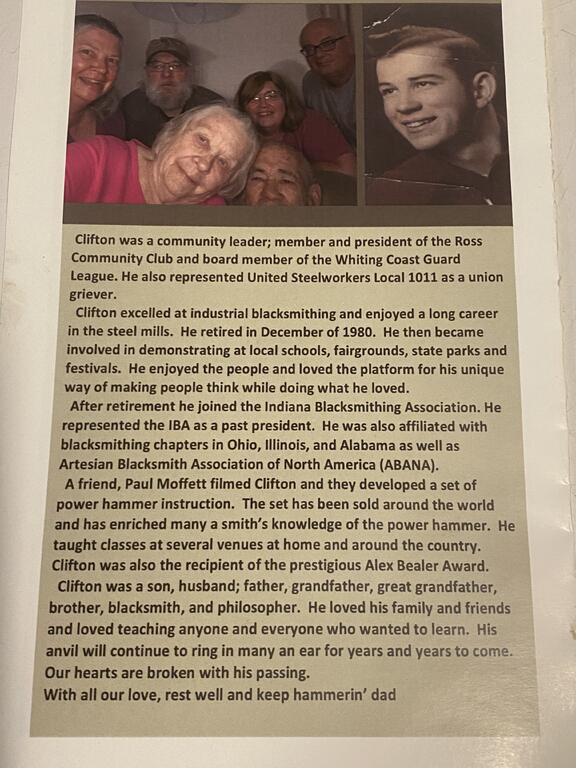 Clifton was a community leader; member and president of the Ross Community Club and board member of the Whiting Coast Guard League. He also represented United Steelworkers Local 1011 as a union griever.

Clifton excelled at industrial blacksmithing and enjoyed a long career in the steel mills. He retired in December of 1980. He then became involved in demonstrating at local schools, fairgrounds, state parks and festivals. He enjoyed the people and loved the platform for his unique way of making people think while doing what he loved.

After retirement he joined the Indiana Blacksmithing Association. He represented the IBA as a past president. He was also affiliated with blacksmithing chapters in Ohio, Illinois, and Alabama as well as Artesian Blacksmith Association of North America (ABANA).

A friend, Paul Moffett filmed Clifton and they developed a set of power hammer instruction. The set has been sold around the world and has enriched many a smith's knowledge of the power hammer. He taught classes at several venues at home and around the country. Clifton was also the recipient of the prestigious Alex Bealer Award.

Clifton was a son, husband; father, grandfather, great grandfather, brother, blacksmith, and philosopher. He loved his family and friends and loved teaching anyone and everyone who wanted to learn. His anvil will continue to ring in many an ear for years and years to come. Our hearts are broken with his passing.

With all our love, rest well and keep hammerin' dad